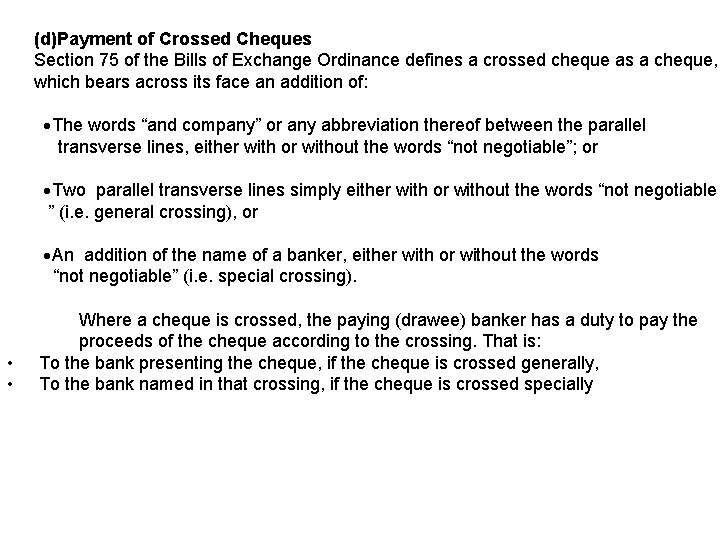 (d)Payment of Crossed Cheques
Section 75 of the Bills of Exchange Ordinance defines a crossed cheque as a cheque, which bears across its face an addition of:

•The words “and company” or any abbreviation thereof between the parallel transverse lines, either with or without the words “not negotiable”; or

•Two parallel transverse lines simply either with or without the words “not negotiable ” (i.e. general crossing), or

•An addition of the name of a banker, either with or without the words “not negotiable” (i.e. special crossing).

Where a cheque is crossed, the paying (drawee) banker has a duty to pay the proceeds of the cheque according to the crossing. That is:
• To the bank presenting the cheque, if the cheque is crossed generally,
• To the bank named in that crossing, if the cheque is crossed specially